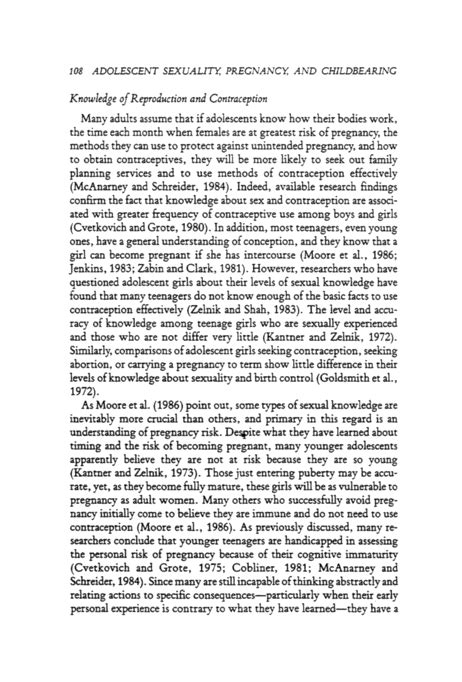 108 ADOLESCENT SEXUALITY, PREGNANCY, AND CHILDBEARING

Knowledge of Reproduction and Contraception

Many adults assume that if adolescents know how their bodies work, the time each month when females are at greatest risk of pregnancy, the methods they can use to protect against unintended pregnancy, and how to obtain contraceptives, they will be more likely to seek out family planning services and to use methods of contraception effectively (McAnarney and Schreider, 1984). Indeed, available research findings confirm the fact that knowledge about sex and contraception are associated with greater frequency of contraceptive use among boys and girls (Cvetkovich and Grote, 1980). In addition, most teenagers, even young ones, have a general understanding of conception, and they know that a girl can become pregnant if she has intercourse (Moore et al., 1986; Jenkins, 1983; Zabin and Clark, 1981). However, researchers who have questioned adolescent girls about their levels of sexual knowledge have found that many teenagers do not know enough of the basic facts to use contraception effectively (Zelnik and Shah, 1983). The level and accuracy of knowledge among teenage girls who are sexually experienced and those who are not differ very little (Kantner and Zelnik, 1972). Similarly, comparisons of adolescent girls seeking contraception, seeking abortion, or carrying a pregnancy to term show little difference in their levels of knowledge about sexuality and birth control (Goldsmith et al., 1972).

As Moore et al. (1986) point out, some types of sexual knowledge are inevitably more crucial than others, and primary in this regard is an understanding of pregnancy risk. Despite what they have learned about timing and the risk of becoming pregnant, many younger adolescents apparently believe they are not at risk because they are so young (Kantner and Zelnik, 1973). Those just entering puberty may be accurate, yet, as they become fully mature, these girls will be as vulnerable to pregnancy as adult women. Many others who successfully avoid pregnancy initially come to believe they are immune and do not need to use contraception (Moore et al., 1986). As previously discussed, many researchers conclude that younger teenagers are handicapped in assessing the personal risk of pregnancy because of their cognitive immaturity (Cvetkovich and Grote, 1975; Cobliner, 1981; McAnarney and Schreider, 1984). Since many are still incapable of thinking abstractly and relating actions to specific consequences—particularly when their early personal experience is contrary to what they have learned—they have a